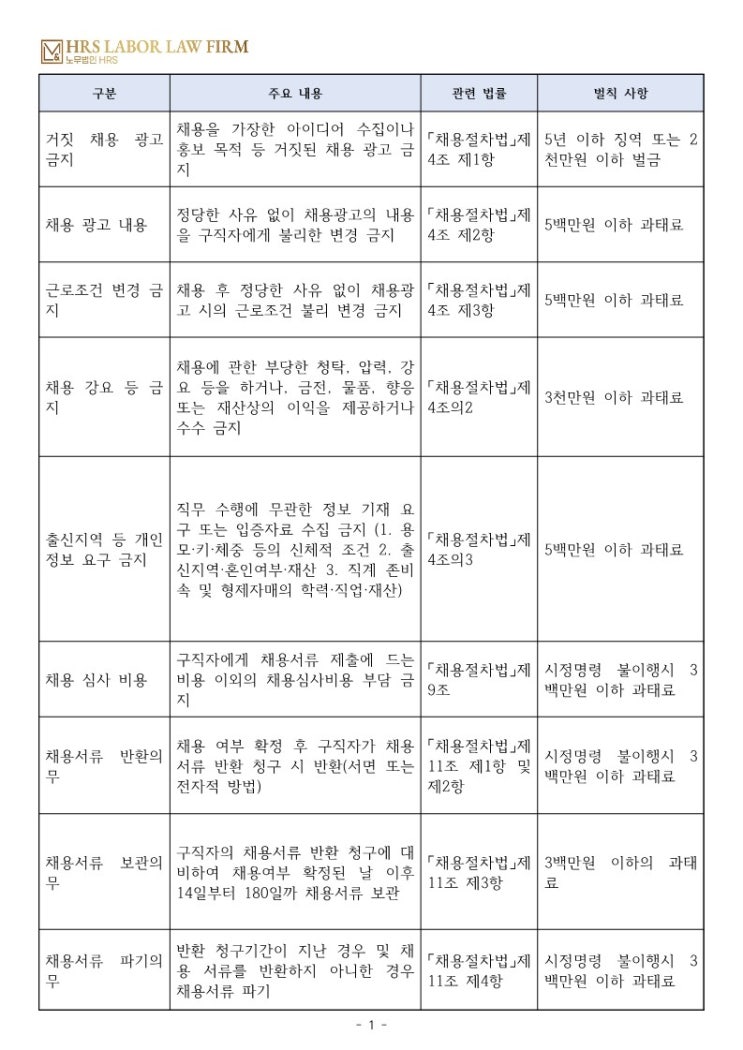 HRS LABOR LAW FIRM
노무법인 HRS

| 구분 | 주요 내용 | 관련 법률 | 벌칙 사항 |
|---|---|---|---|
| 거짓 채용 광고 금지 | 채용을 가장한 아이디어 수집이나 홍보 목적 등 거짓된 채용 광고 금지 | 「채용절차법」제4조 제1항 | 5년 이하 징역 또는 2천만원 이하 벌금 |
| 채용 광고 내용 | 정당한 사유 없이 채용광고의 내용을 구직자에게 불리한 변경 금지 | 「채용절차법」제4조 제2항 | 5백만원 이하 과태료 |
| 근로조건 변경 금지 | 채용 후 정당한 사유 없이 채용광고 시의 근로조건 불리 변경 금지 | 「채용절차법」제4조 제3항 | 5백만원 이하 과태료 |
| 채용 강요 등 금지 | 채용에 관한 부당한 청탁, 압력, 강요 등을 하거나, 금전, 물품, 향응 또는 재산상의 이익을 제공하거나 수수 금지 | 「채용절차법」제4조의2 | 3천만원 이하 과태료 |
| 출신지역 등 개인정보 요구 금지 | 직무 수행에 무관한 정보 기재 요구 또는 입증자료 수집 금지 (1. 용모·키·체중 등의 신체적 조건 2. 출신지역·혼인여부·재산 3. 직계 존비속 및 형제자매의 학력·직업·재산) | 「채용절차법」제4조의3 | 5백만원 이하 과태료 |
| 채용 심사 비용 | 구직자에게 채용서류 제출에 드는 비용 이외의 채용심사비용 부담 금지 | 「채용절차법」제9조 | 시정명령 불이행시 3백만원 이하 과태료 |
| 채용서류 반환의무 | 채용 여부 확정 후 구직자가 채용서류 반환 청구 시 반환(서면 또는 전자적 방법) | 「채용절차법」제11조 제1항 및 제2항 | 시정명령 불이행시 3백만원 이하 과태료 |
| 채용서류 보관의무 | 구직자의 채용서류 반환 청구에 대비하여 채용여부 확정된 날 이후 14일부터 180일까 채용서류 보관 | 「채용절차법」제11조 제3항 | 3백만원 이하의 과태료 |
| 채용서류 파기의무 | 반환 청구기간이 지난 경우 및 채용 서류를 반환하지 아니한 경우 채용서류 파기 | 「채용절차법」제11조 제4항 | 시정명령 불이행시 3백만원 이하 과태료 |

- 1 -